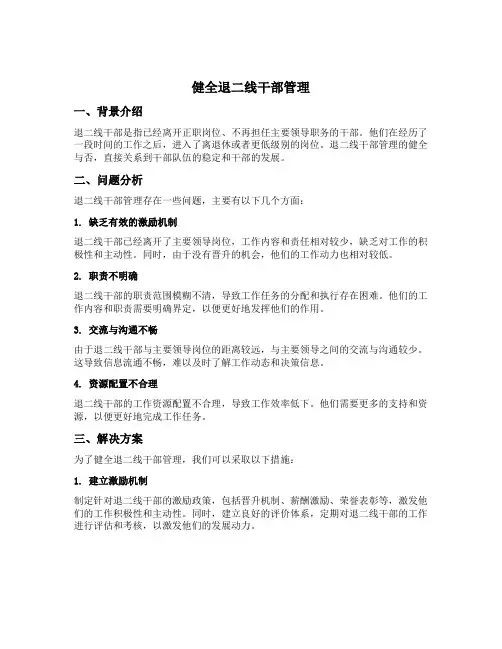 健全退二线干部管理

一、背景介绍

退二线干部是指已经离开正职岗位、不再担任主要领导职务的干部。他们在经历了一段时间的工作之后，进入了离退休或者更低级别的岗位。退二线干部管理的健全与否，直接关系到干部队伍的稳定和干部的发展。

二、问题分析

退二线干部管理存在一些问题，主要有以下几个方面：

1. 缺乏有效的激励机制

退二线干部已经离开了主要领导岗位，工作内容和责任相对较少，缺乏对工作的积极性和主动性。同时，由于没有晋升的机会，他们的工作动力也相对较低。

2. 职责不明确

退二线干部的职责范围模糊不清，导致工作任务的分配和执行存在困难。他们的工作内容和职责需要明确界定，以便更好地发挥他们的作用。

3. 交流与沟通不畅

由于退二线干部与主要领导岗位的距离较远，与主要领导之间的交流与沟通较少。这导致信息流通不畅，难以及时了解工作动态和决策信息。

4. 资源配置不合理

退二线干部的工作资源配置不合理，导致工作效率低下。他们需要更多的支持和资源，以便更好地完成工作任务。

三、解决方案

为了健全退二线干部管理，我们可以采取以下措施：

1. 建立激励机制

制定针对退二线干部的激励政策，包括晋升机制、薪酬激励、荣誉表彰等，激发他们的工作积极性和主动性。同时，建立良好的评价体系，定期对退二线干部的工作进行评估和考核，以激发他们的发展动力。